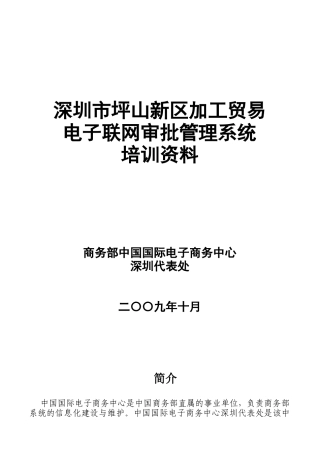 深圳市坪山新区加工贸易
电子联网审批管理系统
培训资料

商务部中国国际电子商务中心
深圳代表处

二〇〇九年十月

简介

中国国际电子商务中心是中国商务部直属的事业单位，负责商务部系统的信息化建设与维护。中国国际电子商务中心深圳代表处是该中